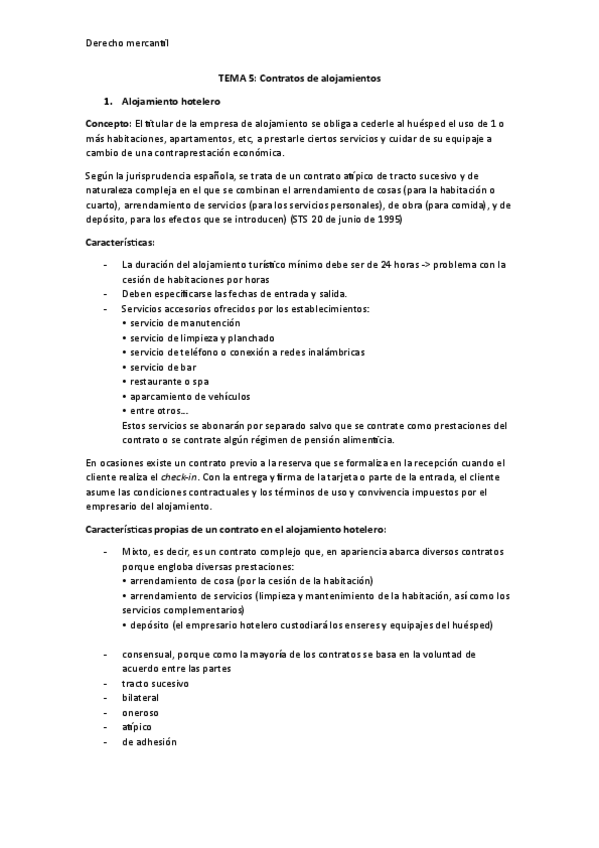 Derecho mercantil

TEMA 5: Contratos de alojamientos

1. Alojamiento hotelero

Concepto: El titular de la empresa de alojamiento se obliga a cederle al huésped el uso de 1 o más habitaciones, apartamentos, etc, a prestarle ciertos servicios y cuidar de su equipaje a cambio de una contraprestación económica.

Según la jurisprudencia española, se trata de un contrato atípico de tracto sucesivo y de naturaleza compleja en el que se combinan el arrendamiento de cosas (para la habitación o cuarto), arrendamiento de servicios (para los servicios personales), de obra (para comida), y de depósito, para los efectos que se introducen) (STS 20 de junio de 1995)

Características:

- La duración del alojamiento turístico mínimo debe ser de 24 horas -> problema con la cesión de habitaciones por horas
- Deben especificarse las fechas de entrada y salida.
- Servicios accesorios ofrecidos por los establecimientos:
• servicio de manutención
• servicio de limpieza y planchado
• servicio de teléfono o conexión a redes inalámbricas
• servicio de bar
• restaurante o spa
• aparcamiento de vehículos
• entre otros...
Estos servicios se abonarán por separado salvo que se contrate como prestaciones del contrato o se contrate algún régimen de pensión alimenticia.

En ocasiones existe un contrato previo a la reserva que se formaliza en la recepción cuando el cliente realiza el check-in. Con la entrega y firma de la tarjeta o parte de la entrada, el cliente asume las condiciones contractuales y los términos de uso y convivencia impuestos por el empresario del alojamiento.

Características propias de un contrato en el alojamiento hotelero:

- Mixto, es decir, es un contrato complejo que, en apariencia abarca diversos contratos porque engloba diversas prestaciones:
• arrendamiento de cosa (por la cesión de la habitación)
• arrendamiento de servicios (limpieza y mantenimiento de la habitación, así como los servicios complementarios)
• depósito (el empresario hotelero custodiará los enseres y equipajes del huésped)

- consensual, porque como la mayoría de los contratos se basa en la voluntad de acuerdo entre las partes
- tracto sucesivo
- bilateral
- oneroso
- atípico
- de adhesión